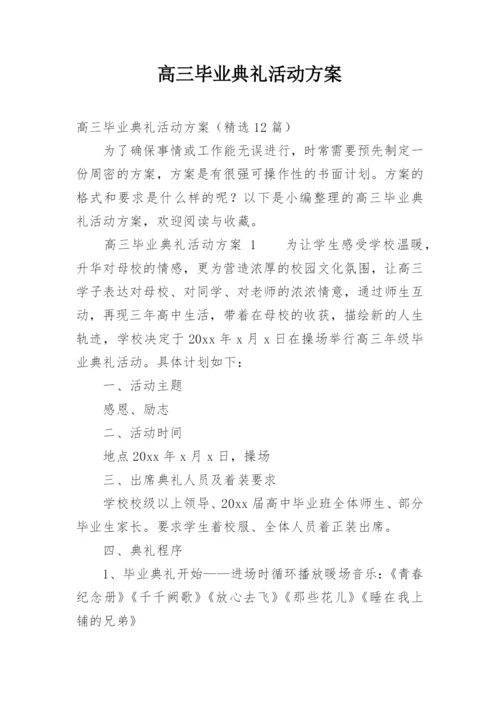 高三毕业典礼活动方案

高三毕业典礼活动方案（精选12篇）

为了确保事情或工作能无误进行，时常需要预先制定一份周密的方案，方案是有很强可操作性的书面计划。方案的格式和要求是什么样的呢？以下是小编整理的高三毕业典礼活动方案，欢迎阅读与收藏。

高三毕业典礼活动方案 1　　为让学生感受学校温暖，升华对母校的情感，更为营造浓厚的校园文化氛围，让高三学子表达对母校、对同学、对老师的浓浓情意，通过师生互动，再现三年高中生活，带着在母校的收获，描绘新的人生轨迹，学校决定于20xx年x月x日在操场举行高三年级毕业典礼活动。具体计划如下：

一、活动主题

感恩、励志

二、活动时间

地点20xx年x月x日，操场

三、出席典礼人员及着装要求

学校校级以上领导、20xx届高中毕业班全体师生、部分毕业生家长。要求学生着校服、全体人员着正装出席。

四、典礼程序

1、毕业典礼开始——进场时循环播放暖场音乐：《青春纪念册》《千千阙歌》《放心去飞》《那些花儿》《睡在我上铺的兄弟》